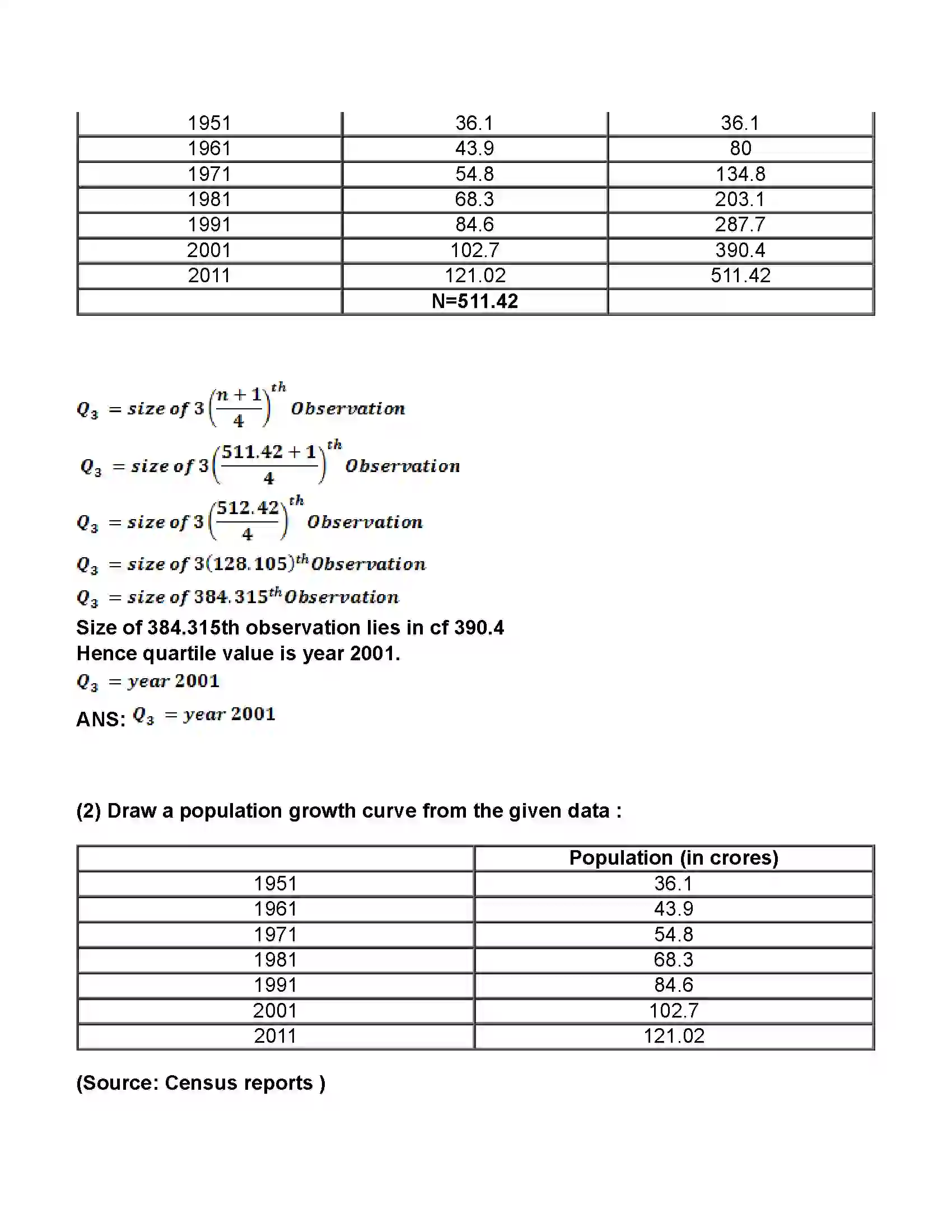 | 1951 | 36.1 | 36.1 |
|---|---|---|
| 1961 | 43.9 | 80 |
| 1971 | 54.8 | 134.8 |
| 1981 | 68.3 | 203.1 |
| 1991 | 84.6 | 287.7 |
| 2001 | 102.7 | 390.4 |
| 2011 | 121.02 | 511.42 |
|  | N=511.42 |  |

$Q_3 = size\ of\ 3\left(\frac{n+1}{4}\right)^{th} Observation$

$Q_3 = size\ of\ 3\left(\frac{511.42+1}{4}\right)^{th} Observation$

$Q_3 = size\ of\ 3\left(\frac{512.42}{4}\right)^{th} Observation$

$Q_3 = size\ of\ 3(128.105)^{th} Observation$

$Q_3 = size\ of\ 384.315^{th} Observation$

Size of 384.315th observation lies in cf 390.4
Hence quartile value is year 2001.

$Q_3 = year\ 2001$

ANS: $Q_3 = year\ 2001$

(2) Draw a population growth curve from the given data :

|  | Population (in crores) |
|---|---|
| 1951 | 36.1 |
| 1961 | 43.9 |
| 1971 | 54.8 |
| 1981 | 68.3 |
| 1991 | 84.6 |
| 2001 | 102.7 |
| 2011 | 121.02 |

(Source: Census reports )